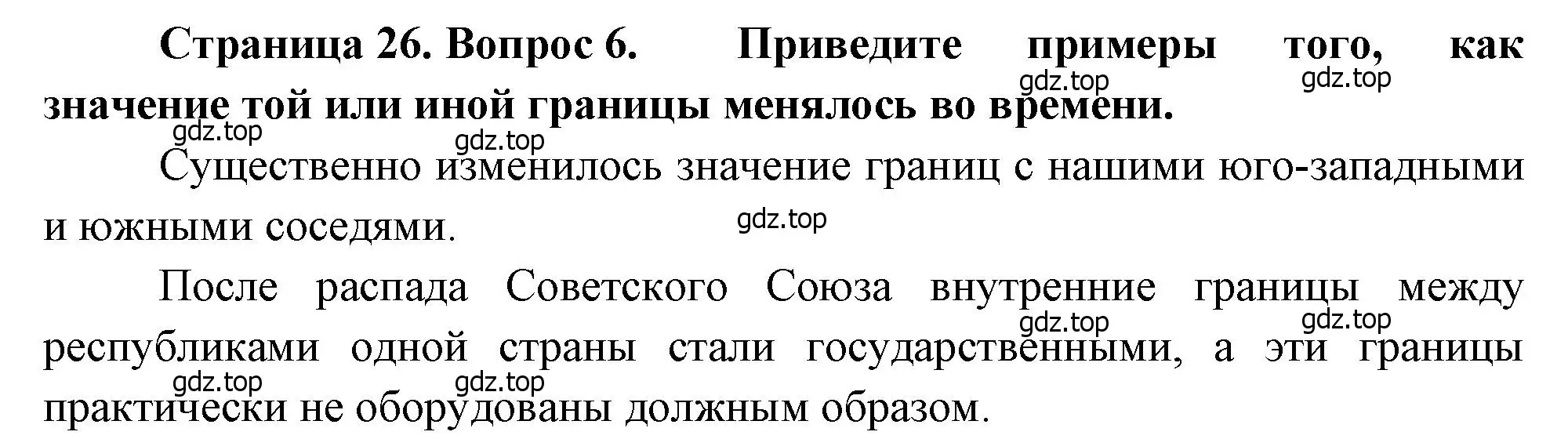 Страница 26. Вопрос 6. Приведите примеры того, как значение той или иной границы менялось во времени.

gdz.top gdz.top gdz.top gdz.top

Существенно изменилось значение границ с нашими юго-западными и южными соседями.

gdz.top

После распада Советского Союза внутренние границы между республиками одной страны стали государственными, а эти границы практически не оборудованы должным образом.

gdz.top gdz.top gdz.top gdz.top